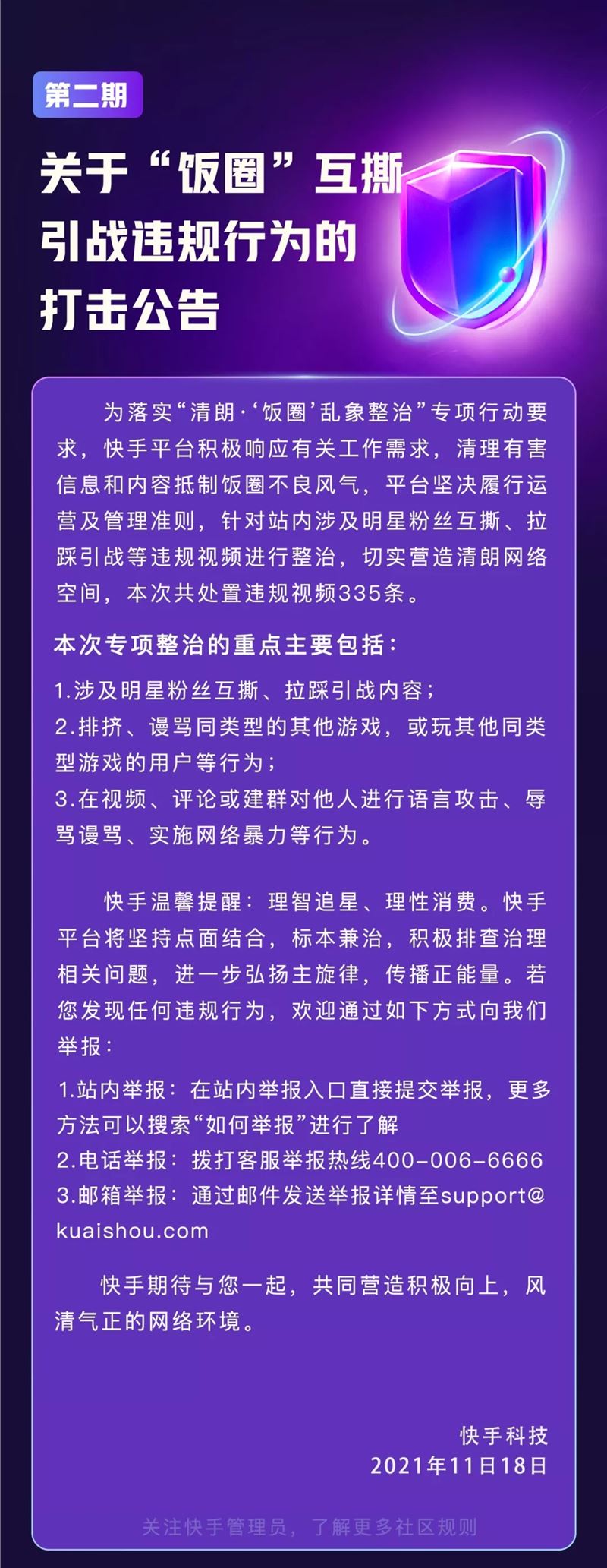 第二期

关于“饭圈”互撕引战违规行为的打击公告

为落实“清朗·‘饭圈’乱象整治”专项行动要求，快手平台积极响应有关工作需求，清理有害信息和内容抵制饭圈不良风气，平台坚决履行运营及管理准则，针对站内涉及明星粉丝互撕、拉踩引战等违规视频进行整治，切实营造清朗网络空间，本次共处置违规视频335条。

本次专项整治的重点主要包括：

1.涉及明星粉丝互撕、拉踩引战内容；
2.排挤、谩骂同类型的其他游戏，或玩其他同类型游戏的用户等行为；
3.在视频、评论或建群对他人进行语言攻击、辱骂谩骂、实施网络暴力等行为。

快手温馨提醒：理智追星、理性消费。快手平台将坚持点面结合，标本兼治，积极排查治理相关问题，进一步弘扬主旋律，传播正能量。若您发现任何违规行为，欢迎通过如下方式向我们举报：

1.站内举报：在站内举报入口直接提交举报，更多方法可以搜索“如何举报”进行了解
2.电话举报：拨打客服举报热线400-006-6666
3.邮箱举报：通过邮件发送举报详情至support@kuaishou.com

快手期待与您一起，共同营造积极向上，风清气正的网络环境。

快手科技
2021年11日18日

关注快手管理员，了解更多社区规则